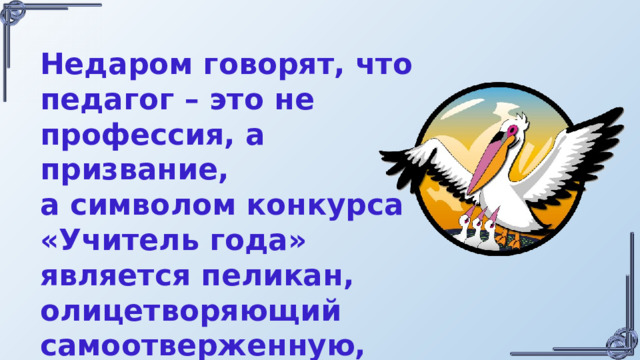 Недаром говорят, что педагог – это не профессия, а призвание,
а символом конкурса «Учитель года» является пеликан, олицетворяющий самоотверженную,